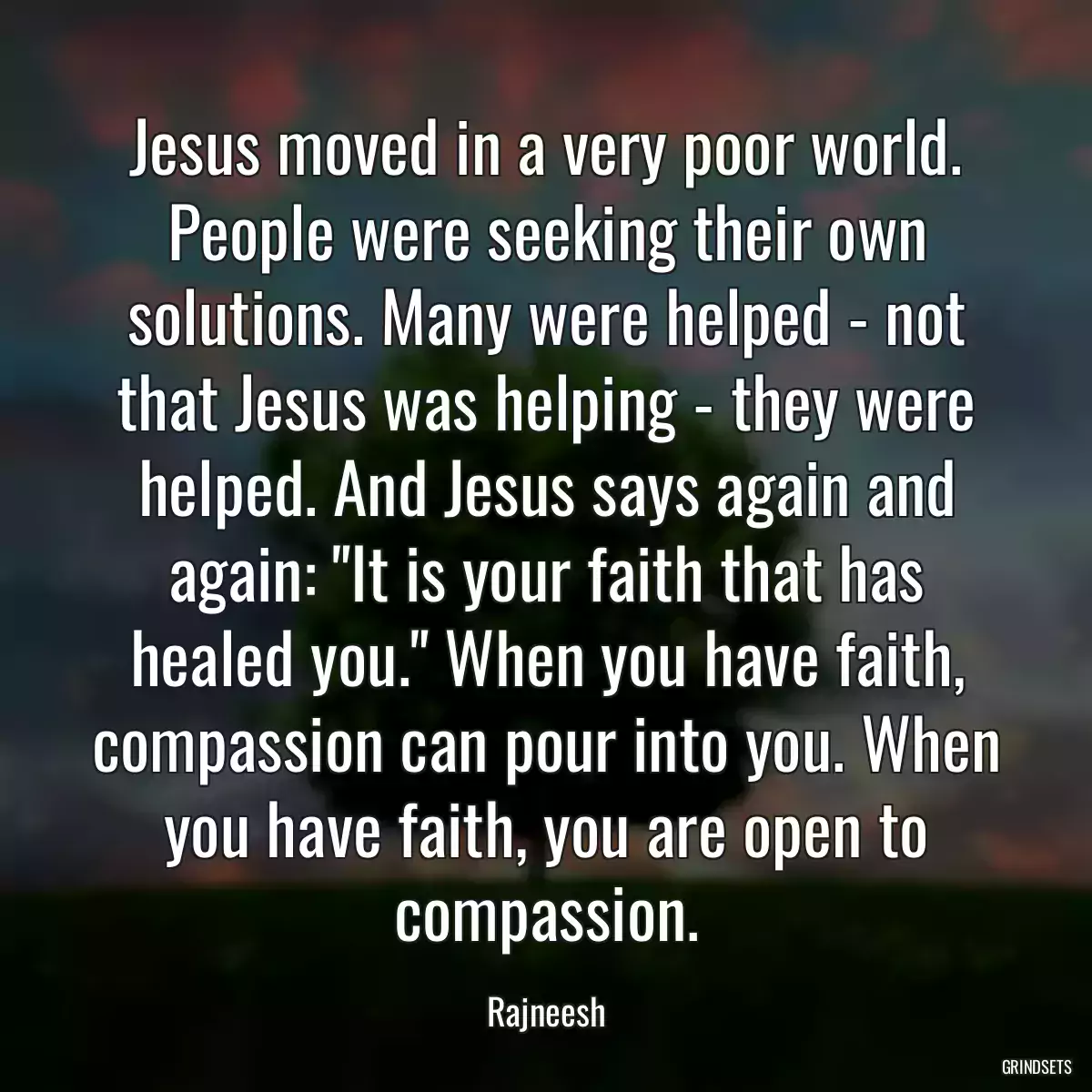 Jesus moved in a very poor world. People were seeking their own solutions. Many were helped - not that Jesus was helping - they were helped. And Jesus says again and again: "It is your faith that has healed you." When you have faith, compassion can pour into you. When you have faith, you are open to compassion.

Rajneesh

GRINDSETS